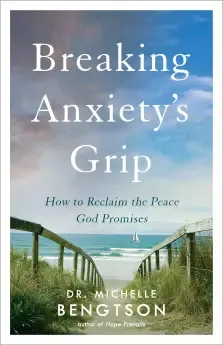 Breaking Anxiety's Grip

How to Reclaim the Peace God Promises

DR. MICHELLE BENGTSON

author of Hope Prevails